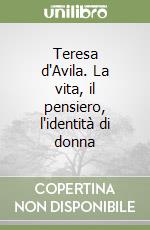 unilibro

Teresa d'Avila. La vita, il pensiero, l'identità di donna

COPERTINA NON DISPONIBILE